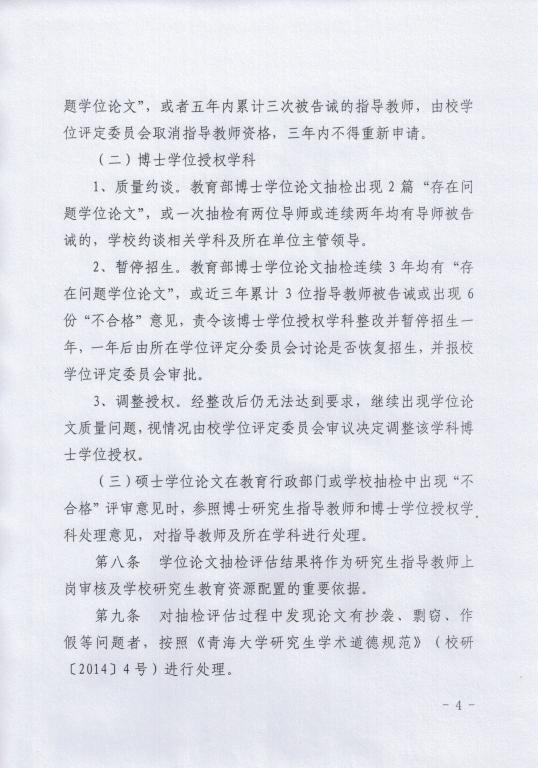 题学位论文”，或者五年内累计三次被告诫的指导教师，由校学位评定委员会取消指导教师资格，三年内不得重新申请。

（二）博士学位授权学科

1、质量约谈。教育部博士学位论文抽检出现 2 篇“存在问题学位论文”，或一次抽检有两位导师或连续两年均有导师被告诫的，学校约谈相关学科及所在单位主管领导。

2、暂停招生。教育部博士学位论文抽检连续 3 年均有“存在问题学位论文”，或近三年累计 3 位指导教师被告诫或出现 6 份“不合格”意见，责令该博士学位授权学科整改并暂停招生一年，一年后由所在学位评定分委员会讨论是否恢复招生，并报校学位评定委员会审批。

3、调整授权。经整改后仍无法达到要求，继续出现学位论文质量问题，视情况由校学位评定委员会审议决定调整该学科博士学位授权。

（三）硕士学位论文在教育行政部门或学校抽检中出现“不合格”评审意见时，参照博士研究生指导教师和博士学位授权学科处理意见，对指导教师及所在学科进行处理。

第八条 学位论文抽检评估结果将作为研究生指导教师上岗审核及学校研究生教育资源配置的重要依据。

第九条 对抽检评估过程中发现论文有抄袭、剽窃、作假等问题者，按照《青海大学研究生学术道德规范》（校研〔2014〕4 号）进行处理。

- 4 -